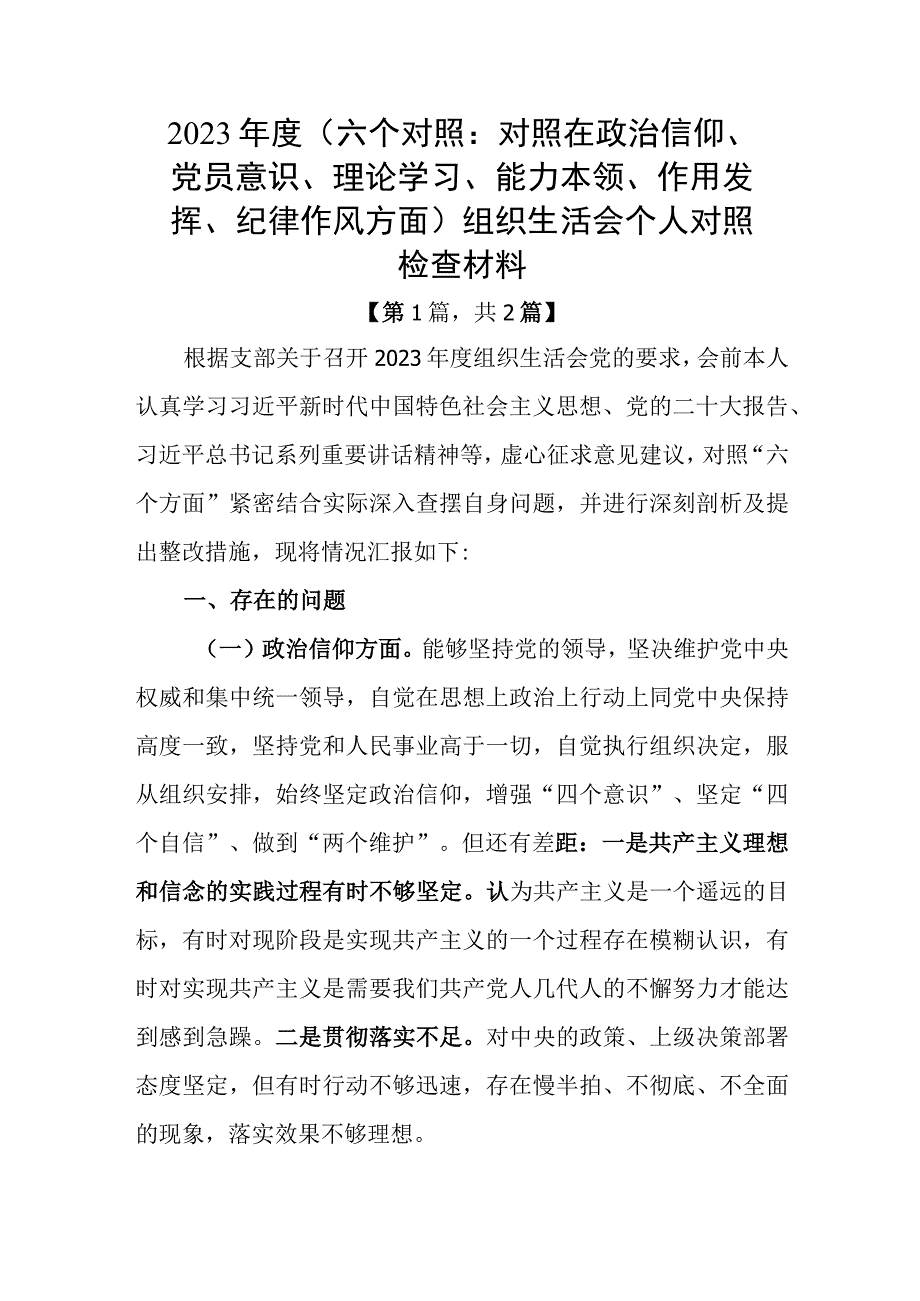 2023年度（六个对照：对照在政治信仰、党员意识、理论学习、能力本领、作用发挥、纪律作风方面）组织生活会个人对照检查材料

【第1篇，共2篇】

根据支部关于召开2023年度组织生活会党的要求，会前本人认真学习习近平新时代中国特色社会主义思想、党的二十大报告、习近平总书记系列重要讲话精神等，虚心征求意见建议，对照“六个方面”紧密结合实际深入查摆自身问题，并进行深刻剖析及提出整改措施，现将情况汇报如下：

一、存在的问题

（一）政治信仰方面。能够坚持党的领导，坚决维护党中央权威和集中统一领导，自觉在思想上政治上行动上同党中央保持高度一致，坚持党和人民事业高于一切，自觉执行组织决定，服从组织安排，始终坚定政治信仰，增强“四个意识”、坚定“四个自信”、做到“两个维护”。但还有差距：一是共产主义理想和信念的实践过程有时不够坚定。认为共产主义是一个遥远的目标，有时对现阶段是实现共产主义的一个过程存在模糊认识，有时对实现共产主义是需要我们共产党人几代人的不懈努力才能达到感到急躁。二是贯彻落实不足。对中央的政策、上级决策部署态度坚定，但有时行动不够迅速，存在慢半拍、不彻底、不全面的现象，落实效果不够理想。